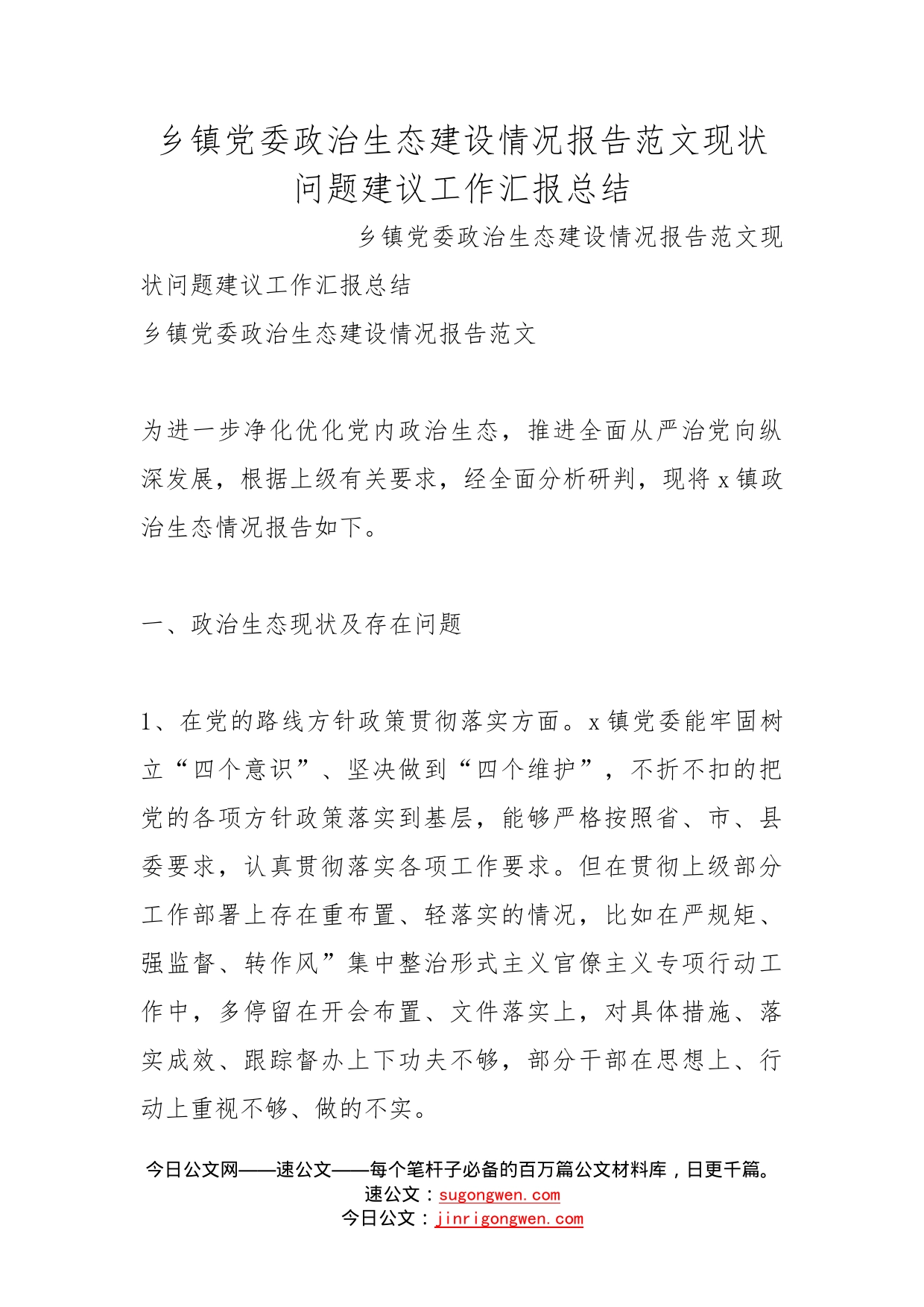 乡镇党委政治生态建设情况报告范文现状问题建议工作汇报总结

乡镇党委政治生态建设情况报告范文现状问题建议工作汇报总结

乡镇党委政治生态建设情况报告范文

为进一步净化优化党内政治生态，推进全面从严治党向纵深发展，根据上级有关要求，经全面分析研判，现将x镇政治生态情况报告如下。

一、政治生态现状及存在问题

1、在党的路线方针政策贯彻落实方面。x镇党委能牢固树立“四个意识”、坚决做到“四个维护”，不折不扣的把党的各项方针政策落实到基层，能够严格按照省、市、县委要求，认真贯彻落实各项工作要求。但在贯彻上级部分工作部署上存在重布置、轻落实的情况，比如在严规矩、强监督、转作风”集中整治形式主义官僚主义专项行动工作中，多停留在开会布置、文件落实上，对具体措施、落实成效、跟踪督办上下功夫不够，部分干部在思想上、行动上重视不够、做的不实。

今日公文网——速公文——每个笔杆子必备的百万篇公文材料库，日更千篇。
速公文：sugongwen.com
今日公文：jinrigongwen.com